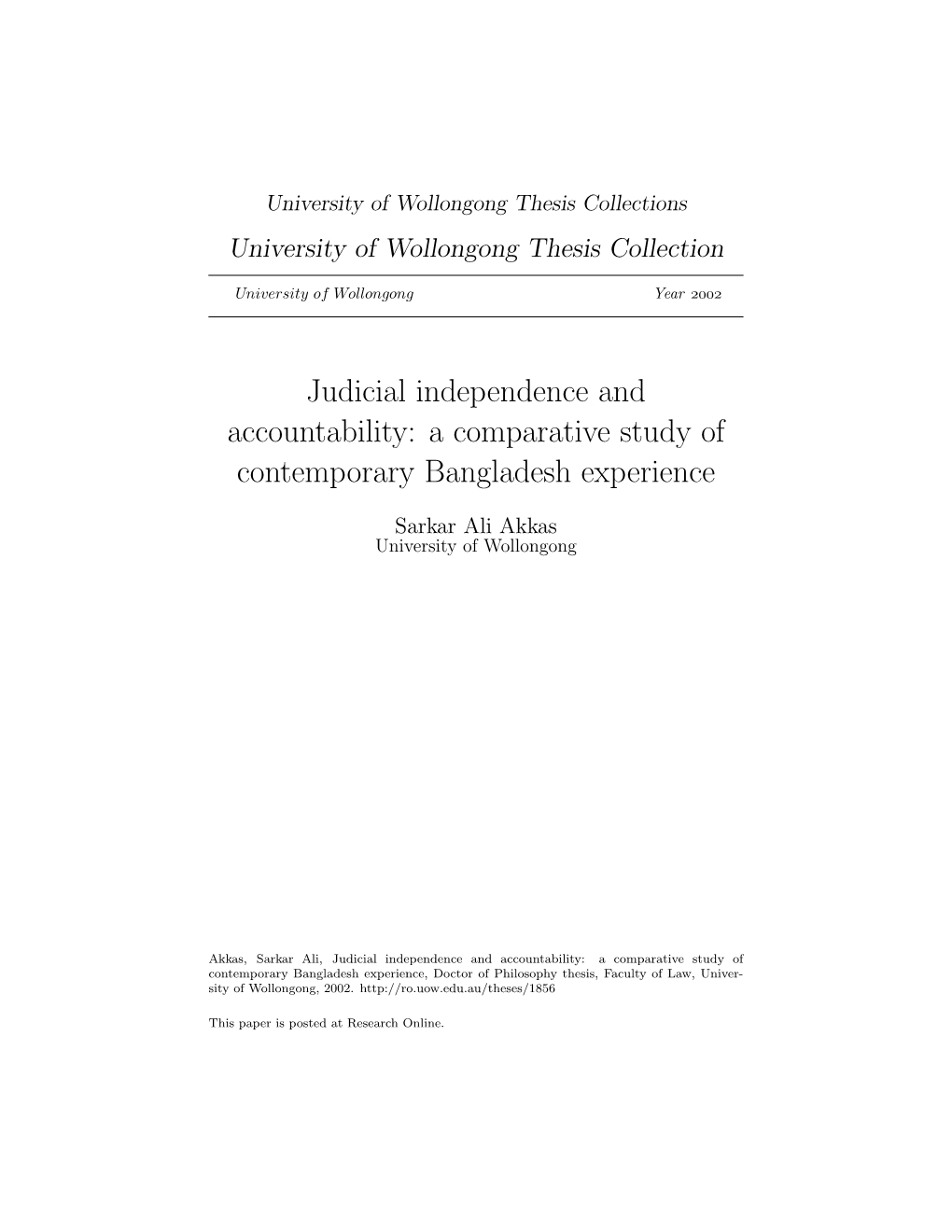 University of Wollongong Thesis Collections

University of Wollongong Thesis Collection

University of Wollongong Year 2002

Judicial independence and accountability: a comparative study of contemporary Bangladesh experience

Sarkar Ali Akkas
University of Wollongong

Akkas, Sarkar Ali, Judicial independence and accountability: a comparative study of contemporary Bangladesh experience, Doctor of Philosophy thesis, Faculty of Law, University of Wollongong, 2002. http://ro.uow.edu.au/theses/1856

This paper is posted at Research Online.